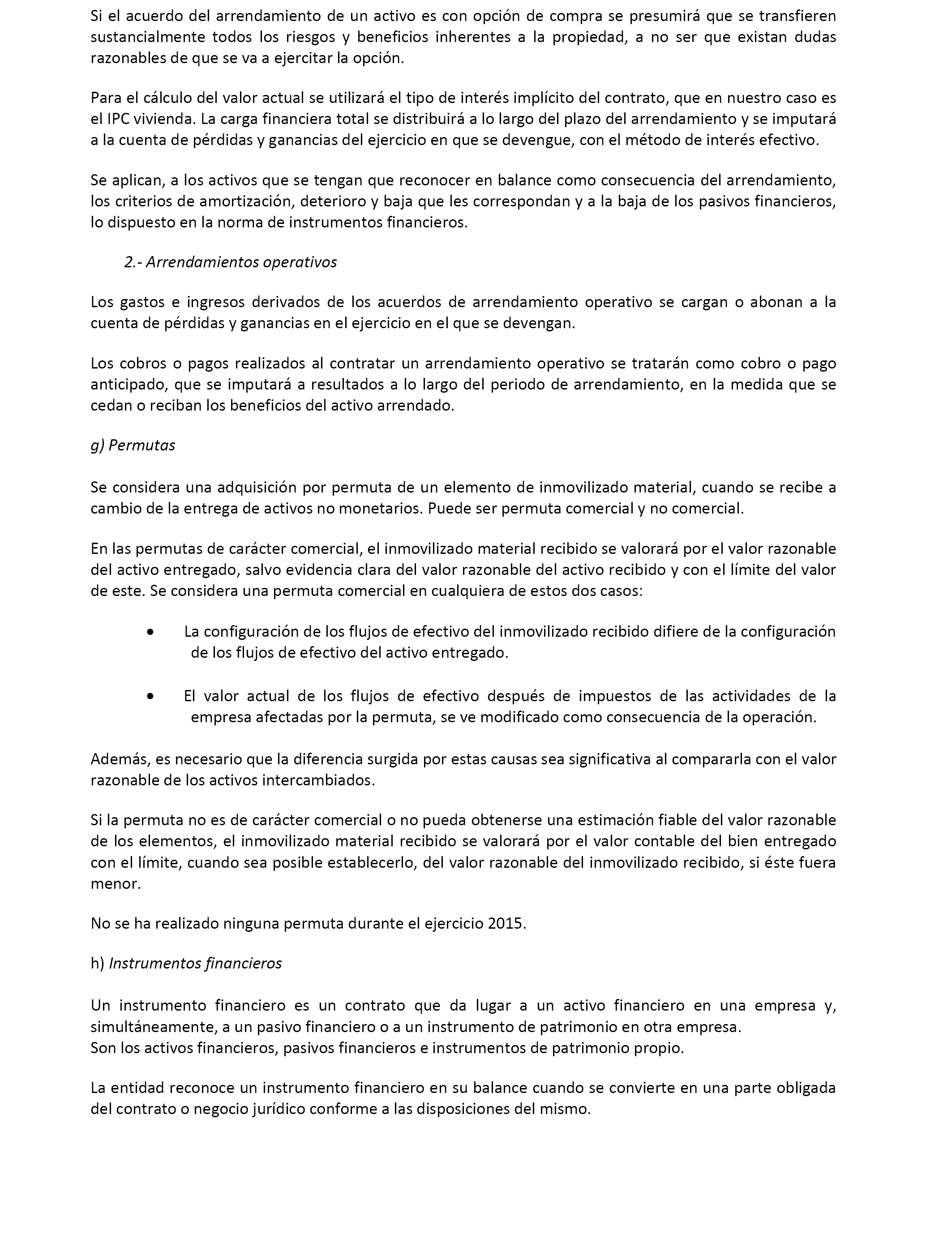 Si el acuerdo del arrendamiento de un activo es con opción de compra se presumirá que se transfieren sustancialmente todos los riesgos y beneficios inherentes a la propiedad, a no ser que existan dudas razonables de que se va a ejercitar la opción.

Para el cálculo del valor actual se utilizará el tipo de interés implícito del contrato, que en nuestro caso es el IPC vivienda. La carga financiera total se distribuirá a lo largo del plazo del arrendamiento y se imputará a la cuenta de pérdidas y ganancias del ejercicio en que se devengue, con el método de interés efectivo.

Se aplican, a los activos que se tengan que reconocer en balance como consecuencia del arrendamiento, los criterios de amortización, deterioro y baja que les correspondan y a la baja de los pasivos financieros, lo dispuesto en la norma de instrumentos financieros.

2.- Arrendamientos operativos

Los gastos e ingresos derivados de los acuerdos de arrendamiento operativo se cargan o abonan a la cuenta de pérdidas y ganancias en el ejercicio en el que se devengan.

Los cobros o pagos realizados al contratar un arrendamiento operativo se tratarán como cobro o pago anticipado, que se imputará a resultados a lo largo del periodo de arrendamiento, en la medida que se cedan o reciban los beneficios del activo arrendado.

g) Permutas

Se considera una adquisición por permuta de un elemento de inmovilizado material, cuando se recibe a cambio de la entrega de activos no monetarios. Puede ser permuta comercial y no comercial.

En las permutas de carácter comercial, el inmovilizado material recibido se valorará por el valor razonable del activo entregado, salvo evidencia clara del valor razonable del activo recibido y con el límite del valor de este. Se considera una permuta comercial en cualquiera de estos dos casos:

• La configuración de los flujos de efectivo del inmovilizado recibido difiere de la configuración de los flujos de efectivo del activo entregado.

• El valor actual de los flujos de efectivo después de impuestos de las actividades de la empresa afectadas por la permuta, se ve modificado como consecuencia de la operación.

Además, es necesario que la diferencia surgida por estas causas sea significativa al compararla con el valor razonable de los activos intercambiados.

Si la permuta no es de carácter comercial o no pueda obtenerse una estimación fiable del valor razonable de los elementos, el inmovilizado material recibido se valorará por el valor contable del bien entregado con el límite, cuando sea posible establecerlo, del valor razonable del inmovilizado recibido, si éste fuera menor.

No se ha realizado ninguna permuta durante el ejercicio 2015.

h) Instrumentos financieros

Un instrumento financiero es un contrato que da lugar a un activo financiero en una empresa y, simultáneamente, a un pasivo financiero o a un instrumento de patrimonio en otra empresa.
Son los activos financieros, pasivos financieros e instrumentos de patrimonio propio.

La entidad reconoce un instrumento financiero en su balance cuando se convierte en una parte obligada del contrato o negocio jurídico conforme a las disposiciones del mismo.